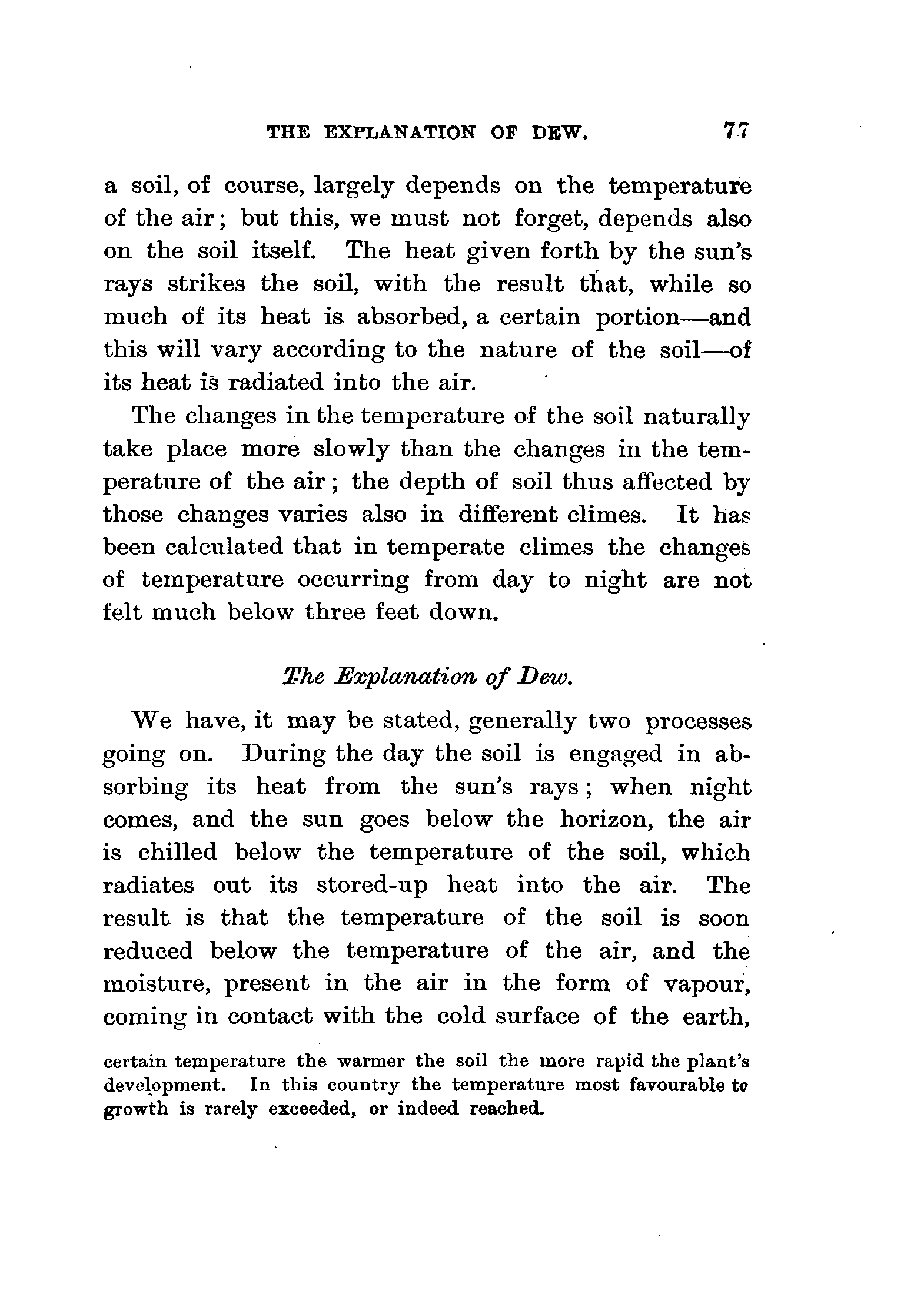 THE EXPLANATION OF DEW. 77

a soil, of course, largely depends on the temperature of the air; but this, we must not forget, depends also on the soil itself. The heat given forth by the sun's rays strikes the soil, with the result that, while so much of its heat is absorbed, a certain portion—and this will vary according to the nature of the soil—of its heat is radiated into the air.

The changes in the temperature of the soil naturally take place more slowly than the changes in the temperature of the air; the depth of soil thus affected by those changes varies also in different climes. It has been calculated that in temperate climes the changes of temperature occurring from day to night are not felt much below three feet down.

The Explanation of Dew.

We have, it may be stated, generally two processes going on. During the day the soil is engaged in absorbing its heat from the sun's rays; when night comes, and the sun goes below the horizon, the air is chilled below the temperature of the soil, which radiates out its stored-up heat into the air. The result is that the temperature of the soil is soon reduced below the temperature of the air, and the moisture, present in the air in the form of vapour, coming in contact with the cold surface of the earth,

certain temperature the warmer the soil the more rapid the plant's development. In this country the temperature most favourable to growth is rarely exceeded, or indeed reached.